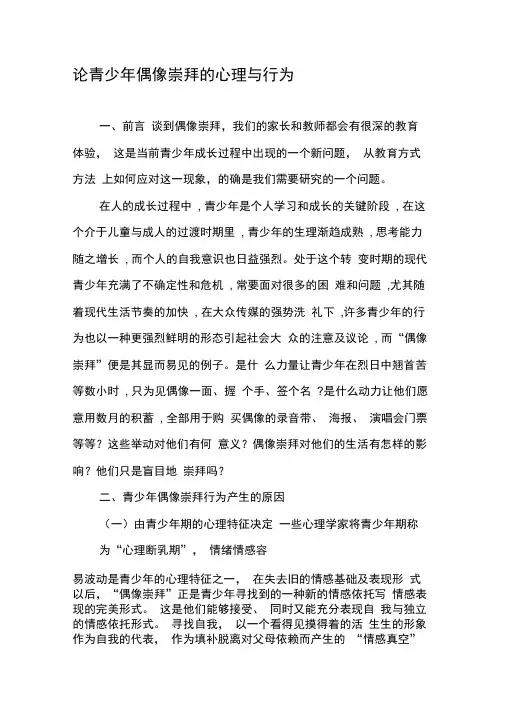 论青少年偶像崇拜的心理与行为

一、前言 谈到偶像崇拜，我们的家长和教师都会有很深的教育体验， 这是当前青少年成长过程中出现的一个新问题， 从教育方式方法 上如何应对这一现象，的确是我们需要研究的一个问题。

在人的成长过程中，青少年是个人学习和成长的关键阶段，在这个介于儿童与成人的过渡时期里，青少年的生理渐趋成熟，思考能力随之增长，而个人的自我意识也日益强烈。处于这个转 变时期的现代青少年充满了不确定性和危机，常要面对很多的困 难和问题，尤其随着现代生活节奏的加快，在大众传媒的强势洗 礼下，许多青少年的行为也以一种更强烈鲜明的形态引起社会大 众的注意及议论，而“偶像崇拜”便是其显而易见的例子。是什 么力量让青少年在烈日中翘首苦等数小时，只为见偶像一面、握 个手、签个名？是什么动力让他们愿意用数月的积蓄，全部用于购 买偶像的录音带、 海报、 演唱会门票等等？这些举动对他们有何 意义？偶像崇拜对他们的生活有怎样的影响？他们只是盲目地 崇拜吗？

二、青少年偶像崇拜行为产生的原因

（一）由青少年期的心理特征决定 一些心理学家将青少年期称为“心理断乳期”， 情绪情感容

易波动是青少年的心理特征之一， 在失去旧的情感基础及表现形 式以后，“偶像崇拜”正是青少年寻找到的一种新的情感依托写 情感表现的完美形式。 这是他们能够接受、 同时又能充分表现自 我与独立的情感依托形式。 寻找自我， 以一个看得见摸得着的活 生生的形象作为自我的代表， 作为填补脱离对父母依赖而产生的 “情感真空”